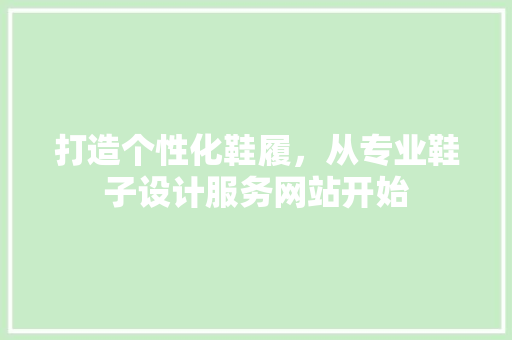 打造个性化鞋履，从专业鞋子设计服务网站开始